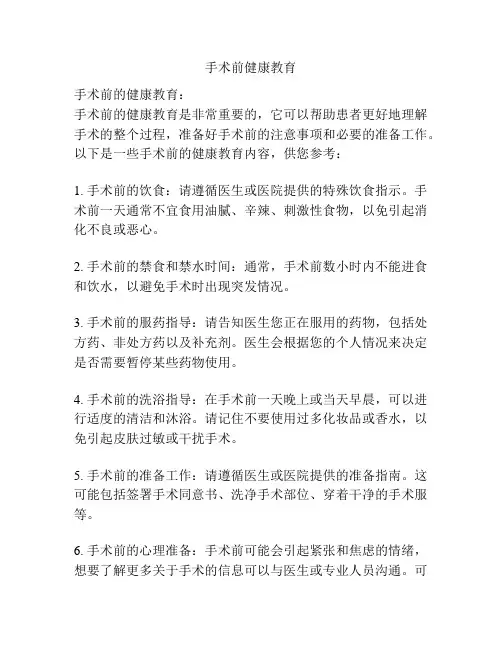 手术前健康教育

手术前的健康教育：
手术前的健康教育是非常重要的，它可以帮助患者更好地理解手术的整个过程，准备好手术前的注意事项和必要的准备工作。以下是一些手术前的健康教育内容，供您参考：

1. 手术前的饮食：请遵循医生或医院提供的特殊饮食指示。手术前一天通常不宜食用油腻、辛辣、刺激性食物，以免引起消化不良或恶心。

2. 手术前的禁食和禁水时间：通常，手术前数小时内不能进食和饮水，以避免手术时出现突发情况。

3. 手术前的服药指导：请告知医生您正在服用的药物，包括处方药、非处方药以及补充剂。医生会根据您的个人情况来决定是否需要暂停某些药物使用。

4. 手术前的洗浴指导：在手术前一天晚上或当天早晨，可以进行适度的清洁和沐浴。请记住不要使用过多化妆品或香水，以免引起皮肤过敏或干扰手术。

5. 手术前的准备工作：请遵循医生或医院提供的准备指南。这可能包括签署手术同意书、洗净手术部位、穿着干净的手术服等。

6. 手术前的心理准备：手术前可能会引起紧张和焦虑的情绪，想要了解更多关于手术的信息可以与医生或专业人员沟通。可